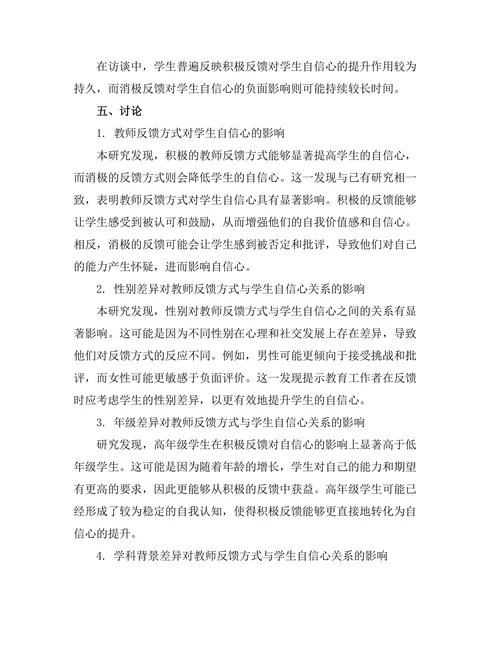 在访谈中，学生普遍反映积极反馈对学生自信心的提升作用较为持久，而消极反馈对学生自信心的负面影响则可能持续较长时间。

五、讨论

1. 教师反馈方式对学生自信心的影响

本研究发现，积极的教师反馈方式能够显著提高学生的自信心，而消极的反馈方式则会降低学生的自信心。这一发现与已有研究相一致，表明教师反馈方式对学生自信心具有显著影响。积极的反馈能够让学生感受到被认可和鼓励，从而增强他们的自我价值感和自信心。相反，消极的反馈可能会让学生感到被否定和批评，导致他们对自己的能力产生怀疑，进而影响自信心。

2. 性别差异对教师反馈方式与学生自信心关系的影响

本研究发现，性别对教师反馈方式与学生自信心之间的关系有显著影响。这可能是因为不同性别在心理和社交发展上存在差异，导致他们对反馈方式的反应不同。例如，男性可能更倾向于接受挑战和批评，而女性可能更敏感于负面评价。这一发现提示教育工作者在反馈时应考虑学生的性别差异，以更有效地提升学生的自信心。

3. 年级差异对教师反馈方式与学生自信心关系的影响

研究发现，高年级学生在积极反馈对自信心的影响上显著高于低年级学生。这可能是因为随着年龄的增长，学生对自己的能力和期望有更高的要求，因此更能够从积极的反馈中获益。高年级学生可能已经形成了较为稳定的自我认知，使得积极反馈能够更直接地转化为自信心的提升。

4. 学科背景差异对教师反馈方式与学生自信心关系的影响